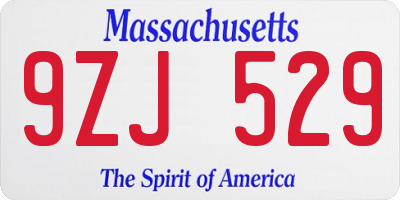 Massachusetts
9ZJ 529
The Spirit of America